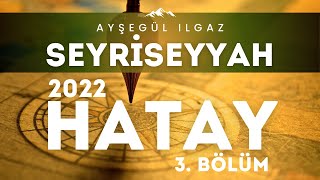 AYŞEGÜL ILGAZ

SEYRİSEYYAH

2022

HATAY

3. BÖLÜM